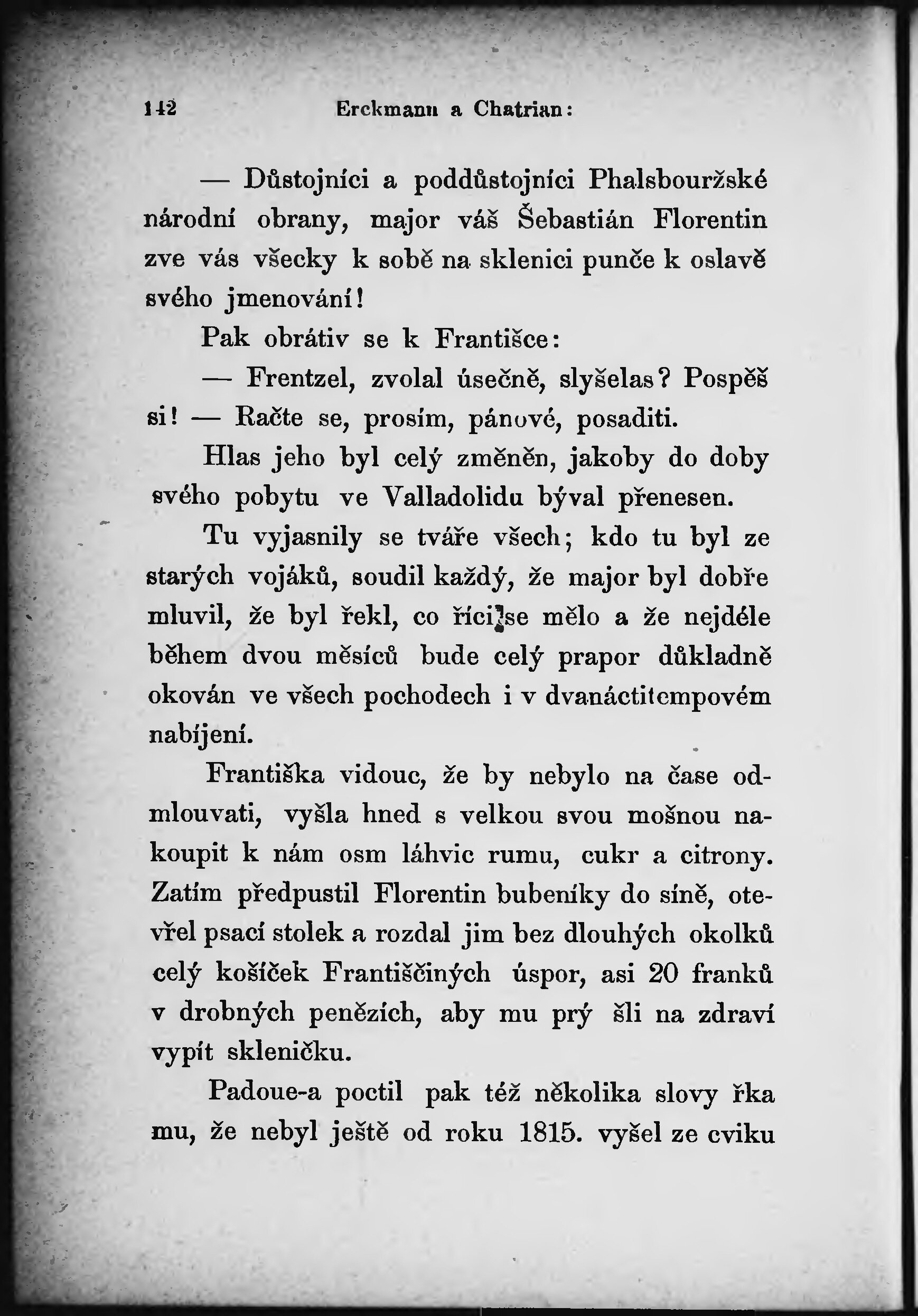 142 Erckmann a Chatrian:

— Důstojníci a poddůstojníci Phalsbouržské národní obrany, major váš Šebastián Florentin zve vás všecky k sobě na sklenici punče k oslavě svého jmenování!

Pak obrátiv se k Františce:

— Frentzel, zvolal úsečně, slyšelas? Pospěš si! — Račte se, prosím, pánové, posaditi.

Hlas jeho byl celý změněn, jakoby do doby svého pobytu ve Valladolidu býval přenesen.

Tu vyjasnily se tváře všech; kdo tu byl ze starých vojáků, soudil každý, že major byl dobře mluvil, že byl řekl, co říci se mělo a že nejdéle během dvou měsíců bude celý prapor důkladně okován ve všech pochodech i v dvanáctitempovém nabíjení.

Františka vidouc, že by nebylo na čase odmlouvati, vyšla hned s velkou svou mošnou nakoupit k nám osm láhvic rumu, cukr a citrony. Zatím předpustil Florentin bubeníky do síně, otevřel psací stolek a rozdal jim bez dlouhých okolků celý košíček Františčiných úspor, asi 20 franků v drobných penězích, aby mu prý šli na zdraví vypít skleničku.

Padoue-a poctil pak též několika slovy řka mu, že nebyl ještě od roku 1815. vyšel ze cviku